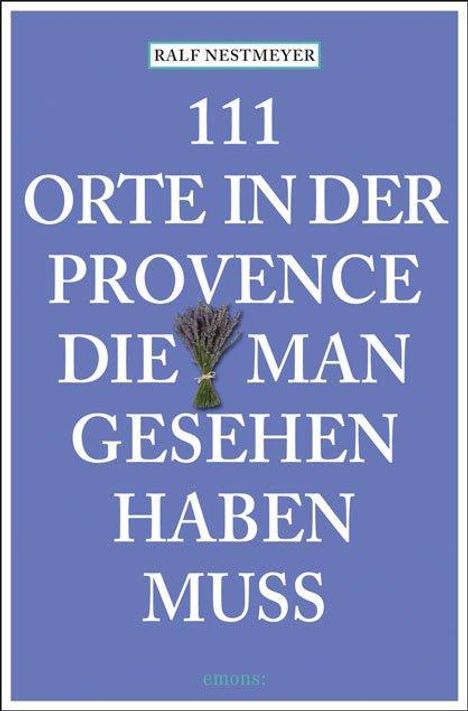 RALF NESTMEYER

111
ORTE IN DER
PROVENCE
DIE MAN
GESEHEN
HABEN
MUSS

emons: